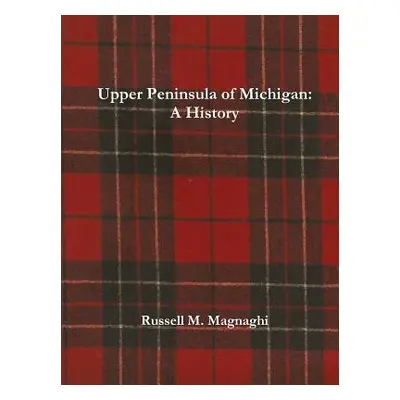 Upper Peninsula of Michigan:
A History

Russell M. Magnaghi